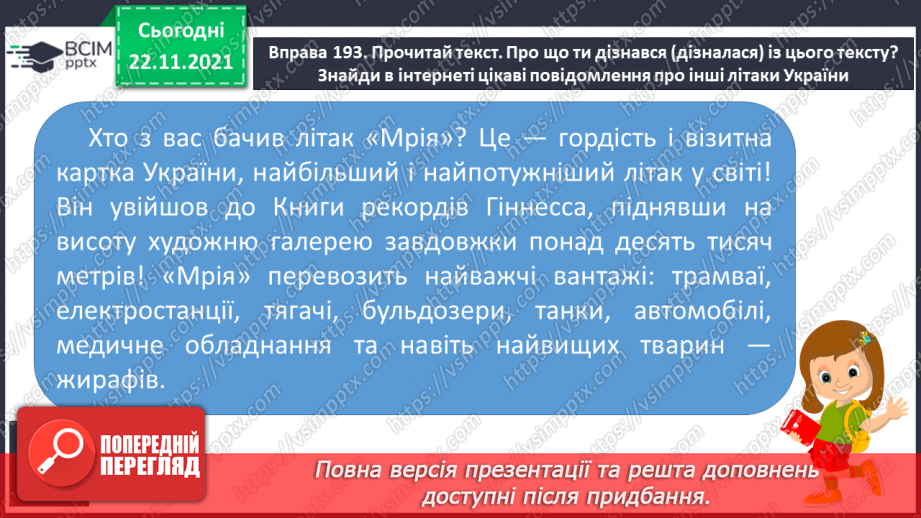 ВСІМ pptx

Сьогодні 22.11.2021

Вправа 193. Прочитай текст. Про що ти дізнався (дізналася) із цього тексту? Знайди в інтернеті цікаві повідомлення про інші літаки України

Хто з вас бачив літак «Мрія»? Це — гордість і візитна картка України, найбільший і найпотужніший літак у світі! Він увійшов до Книги рекордів Гіннесса, піднявши на висоту художню галерею завдовжки понад десять тисяч метрів! «Мрія» перевозить найважчі вантажі: трамваї, електростанції, тягачі, бульдозери, танки, автомобілі, медичне обладнання та навіть найвищих тварин — жирафів.

ПОПЕРЕДНІЙ ПЕРЕГЛЯД

Повна версія презентації та решта доповнень доступні після придбання.

https://vsimpptx.com